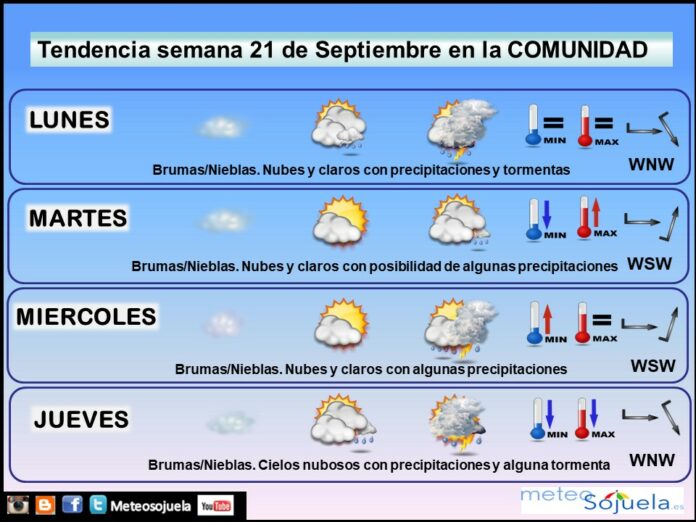 Tendencia semana 21 de Septiembre en la COMUNIDAD

LUNES
MIN MAX
Brumas/Nieblas. Nubes y claros con precipitaciones y tormentas
WNW

MARTES
MIN MAX
Brumas/Nieblas. Nubes y claros con posibilidad de algunas precipitaciones
WSW

MIERCOLES
MIN MAX
Brumas/Nieblas. Nubes y claros con algunas precipitaciones
WSW

JUEVES
MIN MAX
Brumas/Nieblas. Cielos nubosos con precipitaciones y alguna tormenta
WNW

Meteosojuela YouTube
meteo Sojuela.es